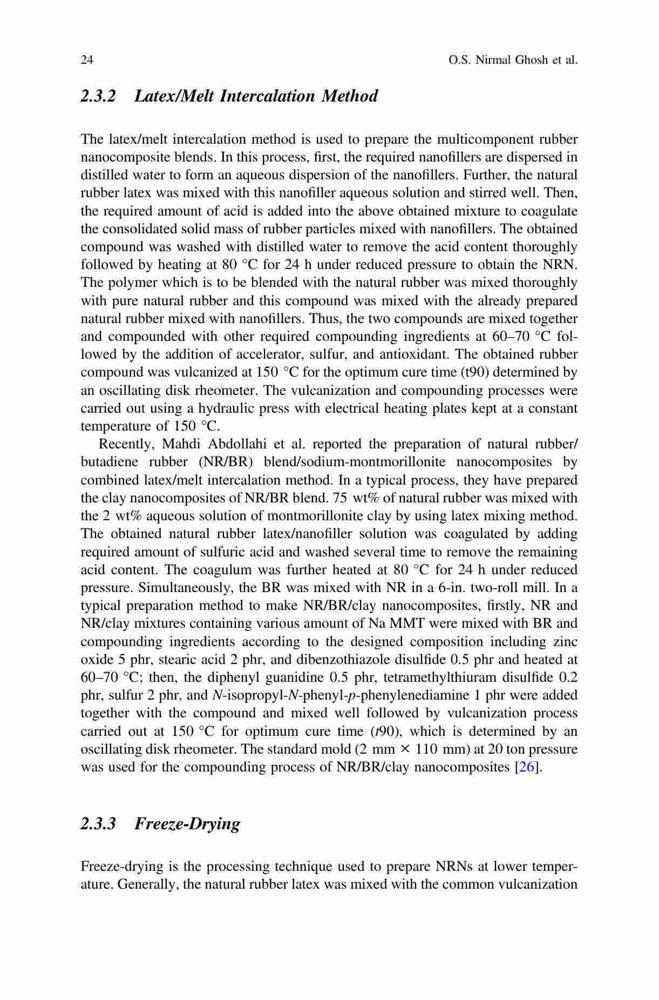 24 O.S. Nirmal Ghosh et al.

2.3.2 Latex/Melt Intercalation Method

The latex/melt intercalation method is used to prepare the multicomponent rubber nanocomposite blends. In this process, first, the required nanofillers are dispersed in distilled water to form an aqueous dispersion of the nanofillers. Further, the natural rubber latex was mixed with this nanofiller aqueous solution and stirred well. Then, the required amount of acid is added into the above obtained mixture to coagulate the consolidated solid mass of rubber particles mixed with nanofillers. The obtained compound was washed with distilled water to remove the acid content thoroughly followed by heating at 80 °C for 24 h under reduced pressure to obtain the NRN. The polymer which is to be blended with the natural rubber was mixed thoroughly with pure natural rubber and this compound was mixed with the already prepared natural rubber mixed with nanofillers. Thus, the two compounds are mixed together and compounded with other required compounding ingredients at 60–70 °C followed by the addition of accelerator, sulfur, and antioxidant. The obtained rubber compound was vulcanized at 150 °C for the optimum cure time (t90) determined by an oscillating disk rheometer. The vulcanization and compounding processes were carried out using a hydraulic press with electrical heating plates kept at a constant temperature of 150 °C.

Recently, Mahdi Abdollahi et al. reported the preparation of natural rubber/butadiene rubber (NR/BR) blend/sodium-montmorillonite nanocomposites by combined latex/melt intercalation method. In a typical process, they have prepared the clay nanocomposites of NR/BR blend. 75 wt% of natural rubber was mixed with the 2 wt% aqueous solution of montmorillonite clay by using latex mixing method. The obtained natural rubber latex/nanofiller solution was coagulated by adding required amount of sulfuric acid and washed several time to remove the remaining acid content. The coagulum was further heated at 80 °C for 24 h under reduced pressure. Simultaneously, the BR was mixed with NR in a 6-in. two-roll mill. In a typical preparation method to make NR/BR/clay nanocomposites, firstly, NR and NR/clay mixtures containing various amount of Na MMT were mixed with BR and compounding ingredients according to the designed composition including zinc oxide 5 phr, stearic acid 2 phr, and dibenzothiazole disulfide 0.5 phr and heated at 60–70 °C; then, the diphenyl guanidine 0.5 phr, tetramethylthiuram disulfide 0.2 phr, sulfur 2 phr, and N-isopropyl-N-phenyl-p-phenylenediamine 1 phr were added together with the compound and mixed well followed by vulcanization process carried out at 150 °C for optimum cure time (t90), which is determined by an oscillating disk rheometer. The standard mold (2 mm × 110 mm) at 20 ton pressure was used for the compounding process of NR/BR/clay nanocomposites [26].

2.3.3 Freeze-Drying

Freeze-drying is the processing technique used to prepare NRNs at lower temperature. Generally, the natural rubber latex was mixed with the common vulcanization